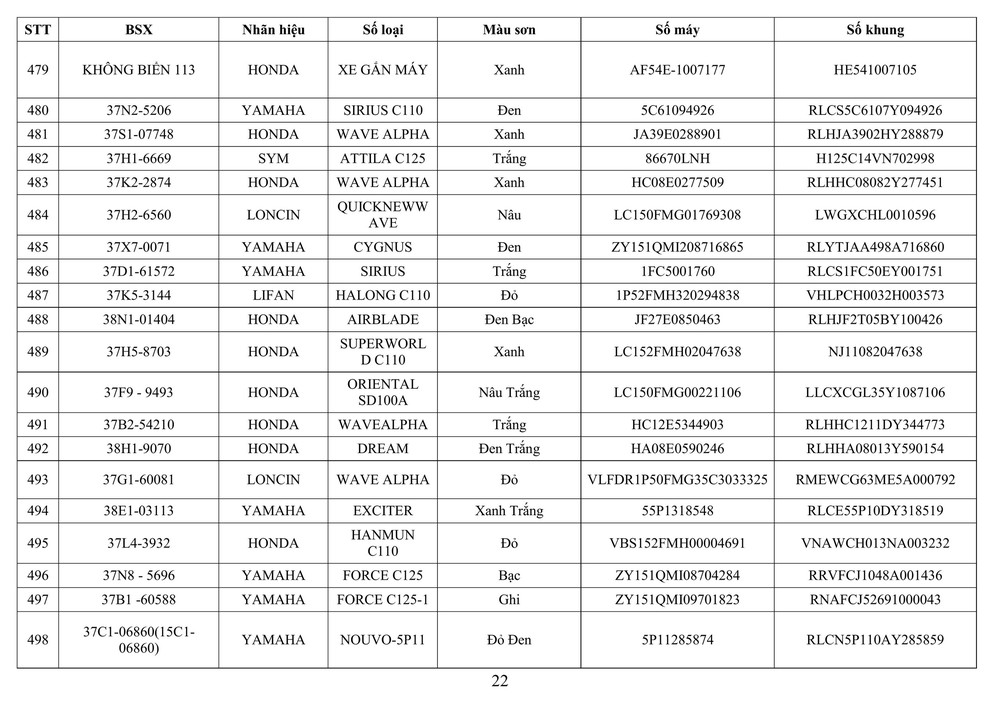 | STT | BSX | Nhãn hiệu | Số loại | Màu sơn | Số máy | Số khung |
|---|---|---|---|---|---|---|
| 479 | KHÔNG BIỂN 113 | HONDA | XE GẮN MÁY | Xanh | AF54E-1007177 | HE541007105 |
| 480 | 37N2-5206 | YAMAHA | SIRIUS C110 | Đen | 5C61094926 | RLCS5C6107Y094926 |
| 481 | 37S1-07748 | HONDA | WAVE ALPHA | Xanh | JA39E0288901 | RLHJA3902HY288879 |
| 482 | 37H1-6669 | SYM | ATTILA C125 | Trắng | 86670LNH | H125C14VN702998 |
| 483 | 37K2-2874 | HONDA | WAVE ALPHA | Xanh | HC08E0277509 | RLHHC08082Y277451 |
| 484 | 37H2-6560 | LONCIN | QUICKNEWWAVE | Nâu | LC150FMG01769308 | LWGXCHL0010596 |
| 485 | 37X7-0071 | YAMAHA | CYGNUS | Đen | ZY151QMI208716865 | RLYTJAA498A716860 |
| 486 | 37D1-61572 | YAMAHA | SIRIUS | Trắng | 1FC5001760 | RLCS1FC50EY001751 |
| 487 | 37K5-3144 | LIFAN | HALONG C110 | Đỏ | 1P52FMH320294838 | VHLPCH0032H003573 |
| 488 | 38N1-01404 | HONDA | AIRBLADE | Đen Bạc | JF27E0850463 | RLHJF2T05BY100426 |
| 489 | 37H5-8703 | HONDA | SUPERWORLD C110 | Xanh | LC152FMH02047638 | NJ11082047638 |
| 490 | 37F9 - 9493 | HONDA | ORIENTAL SD100A | Nâu Trắng | LC150FMG00221106 | LLCXCGL35Y1087106 |
| 491 | 37B2-54210 | HONDA | WAVEALPHA | Trắng | HC12E5344903 | RLHHC1211DY344773 |
| 492 | 38H1-9070 | HONDA | DREAM | Đen Trắng | HA08E0590246 | RLHHA08013Y590154 |
| 493 | 37G1-60081 | LONCIN | WAVE ALPHA | Đỏ | VLFDR1P50FMG35C3033325 | RMEWCG63ME5A000792 |
| 494 | 38E1-03113 | YAMAHA | EXCITER | Xanh Trắng | 55P1318548 | RLCE55P10DY318519 |
| 495 | 37L4-3932 | HONDA | HANMUN C110 | Đỏ | VBS152FMH00004691 | VNAWCH013NA003232 |
| 496 | 37N8 - 5696 | YAMAHA | FORCE C125 | Bạc | ZY151QMI08704284 | RRVFCJ1048A001436 |
| 497 | 37B1 -60588 | YAMAHA | FORCE C125-1 | Ghi | ZY151QMI09701823 | RNAFCJ52691000043 |
| 498 | 37C1-06860(15C1-06860) | YAMAHA | NOUVO-5P11 | Đỏ Đen | 5P11285874 | RLCN5P110AY285859 |

22